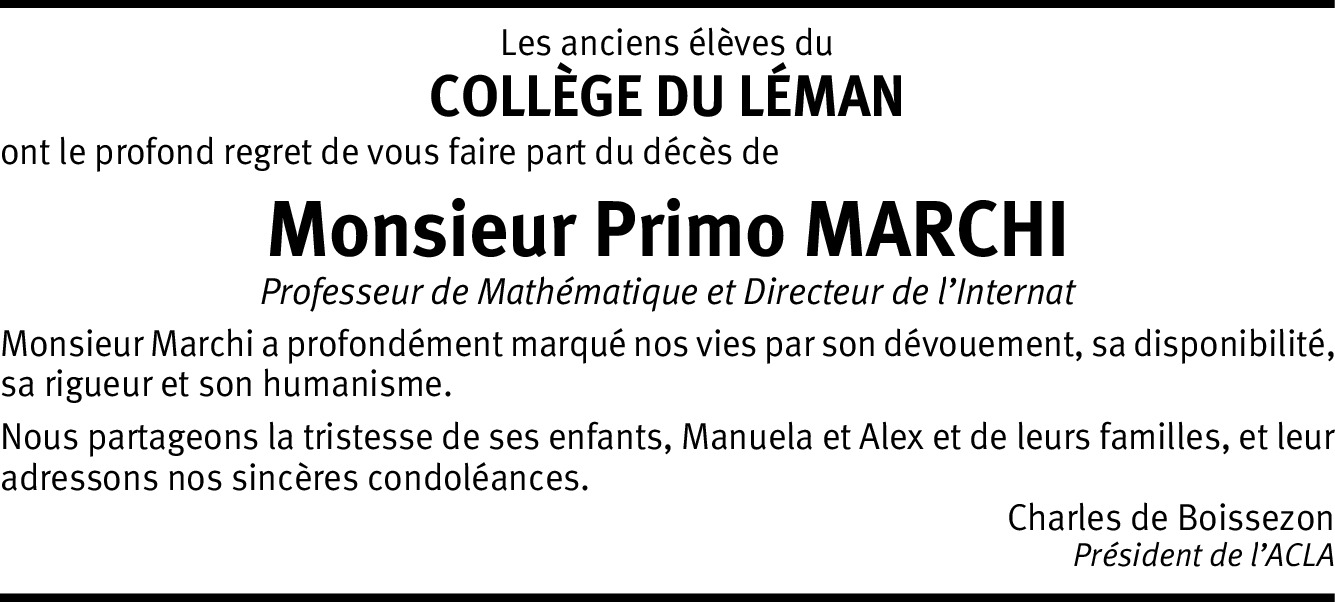 Les anciens élèves du
COLLÈGE DU LÉMAN
ont le profond regret de vous faire part du décès de

Monsieur Primo MARCHI
Professeur de Mathématique et Directeur de l'Internat

Monsieur Marchi a profondément marqué nos vies par son dévouement, sa disponibilité, sa rigueur et son humanisme.

Nous partageons la tristesse de ses enfants, Manuela et Alex et de leurs familles, et leur adressons nos sincères condoléances.

Charles de Boissezon
Président de l'ACLA